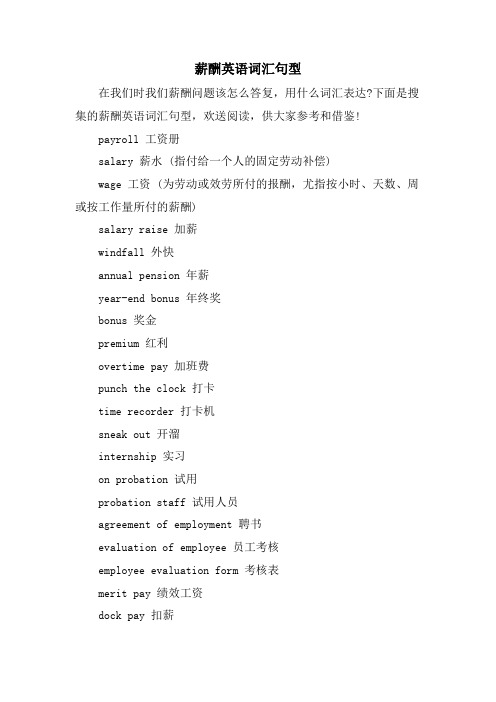 薪酬英语词汇句型

在我们时我们薪酬问题该怎么答复，用什么词汇表达?下面是搜集的薪酬英语词汇句型，欢送阅读，供大家参考和借鉴!

payroll 工资册

salary 薪水 (指付给一个人的固定劳动补偿)

wage 工资 (为劳动或效劳所付的报酬，尤指按小时、天数、周或按工作量所付的薪酬)

salary raise 加薪

windfall 外快

annual pension 年薪

year-end bonus 年终奖

bonus 奖金

premium 红利

overtime pay 加班费

punch the clock 打卡

time recorder 打卡机

sneak out 开溜

internship 实习

on probation 试用

probation staff 试用人员

agreement of employment 聘书

evaluation of employee 员工考核

employee evaluation form 考核表

merit pay 绩效工资

dock pay 扣薪